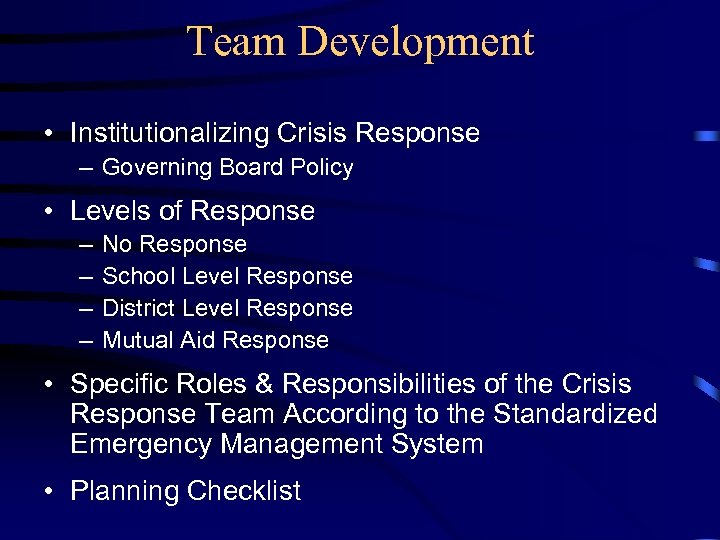 Team Development

• Institutionalizing Crisis Response
– Governing Board Policy

• Levels of Response
– No Response
– School Level Response
– District Level Response
– Mutual Aid Response

• Specific Roles & Responsibilities of the Crisis Response Team According to the Standardized Emergency Management System

• Planning Checklist